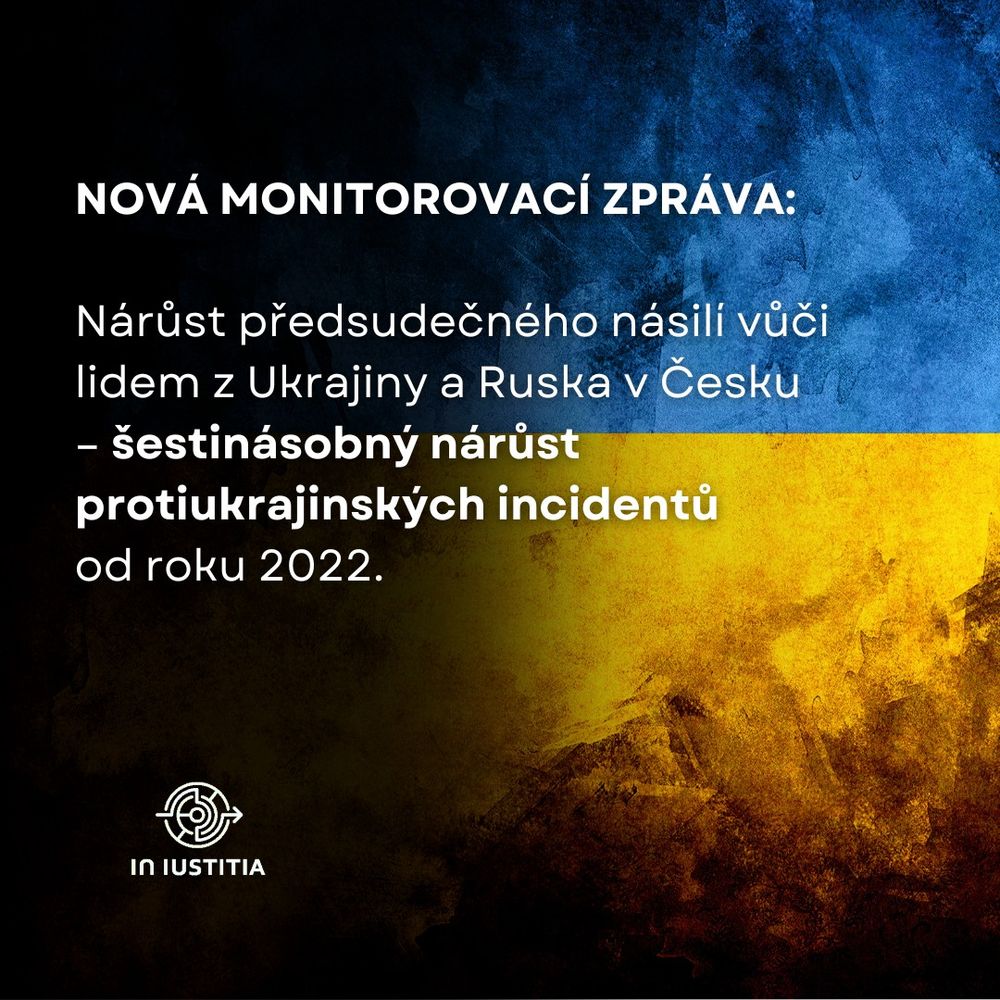 NOVÁ MONITOROVACÍ ZPRÁVA:

Nárůst předsudečného násilí vůči lidem z Ukrajiny a Ruska v Česku – šestinásobný nárůst protiukrajinských incidentů od roku 2022.

IN IUSTITIA